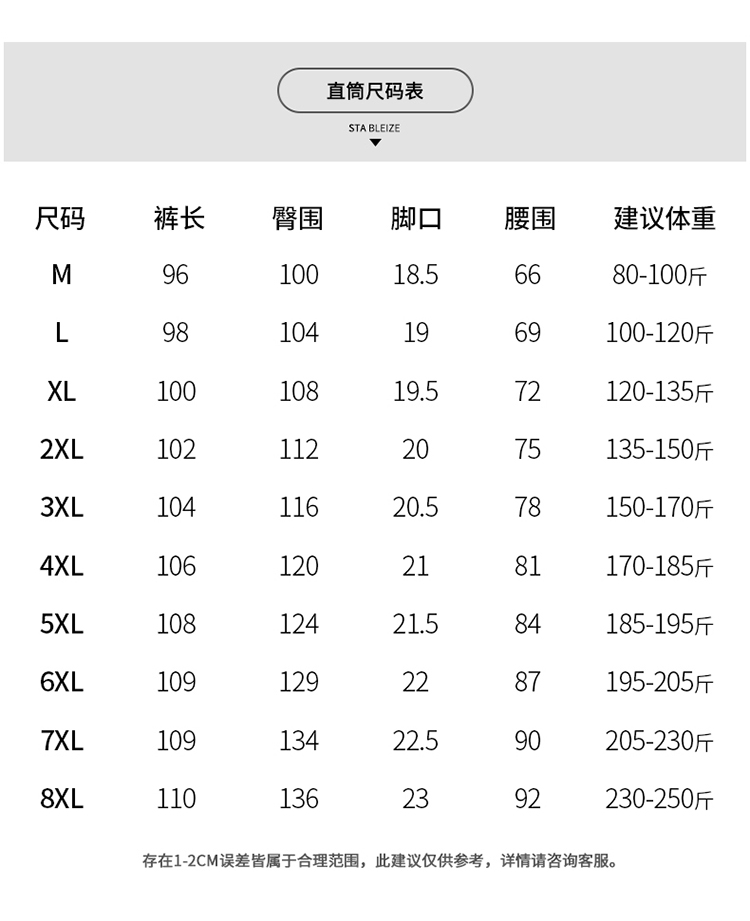 直筒尺码表

STA BLEIZE

| 尺码 | 裤长 | 臀围 | 脚口 | 腰围 | 建议体重 |
|---|---|---|---|---|---|
| M | 96 | 100 | 18.5 | 66 | 80-100斤 |
| L | 98 | 104 | 19 | 69 | 100-120斤 |
| XL | 100 | 108 | 19.5 | 72 | 120-135斤 |
| 2XL | 102 | 112 | 20 | 75 | 135-150斤 |
| 3XL | 104 | 116 | 20.5 | 78 | 150-170斤 |
| 4XL | 106 | 120 | 21 | 81 | 170-185斤 |
| 5XL | 108 | 124 | 21.5 | 84 | 185-195斤 |
| 6XL | 109 | 129 | 22 | 87 | 195-205斤 |
| 7XL | 109 | 134 | 22.5 | 90 | 205-230斤 |
| 8XL | 110 | 136 | 23 | 92 | 230-250斤 |

存在1-2CM误差皆属于合理范围，此建议仅供参考，详情请咨询客服。